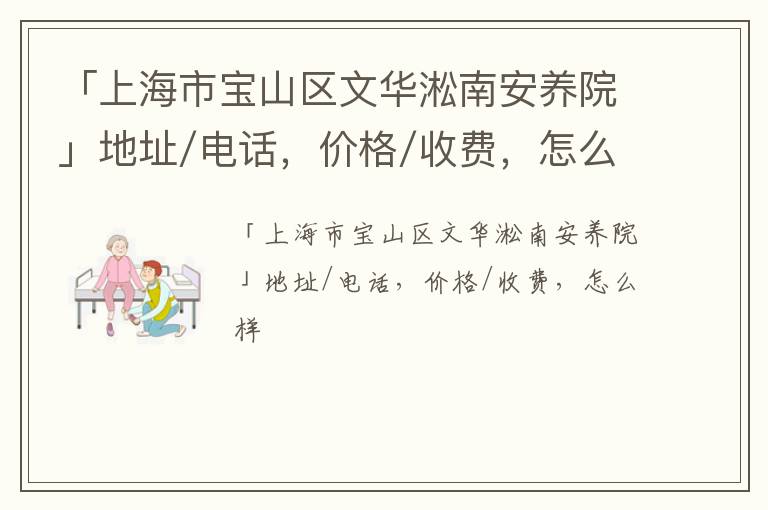 「上海市宝山区文华淞南安养院」地址/电话，价格/收费，怎么

「上海市宝山区文华淞南安养院」地址/电话，价格/收费，怎么样